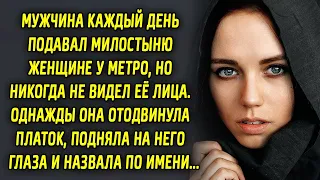 МУЖЧИНА КАЖДЫЙ ДЕНЬ ПОДАВАЛ МИЛОСТЫНЮ ЖЕНЩИНЕ У МЕТРО, НО НИКОГДА НЕ ВИДЕЛ ЕЁ ЛИЦА. ОДНАЖДЫ ОНА ОТОДВИНУЛА ПЛАТОК, ПОДНЯЛА НА НЕГО ГЛАЗА И НАЗВАЛА ПО ИМЕНИ...